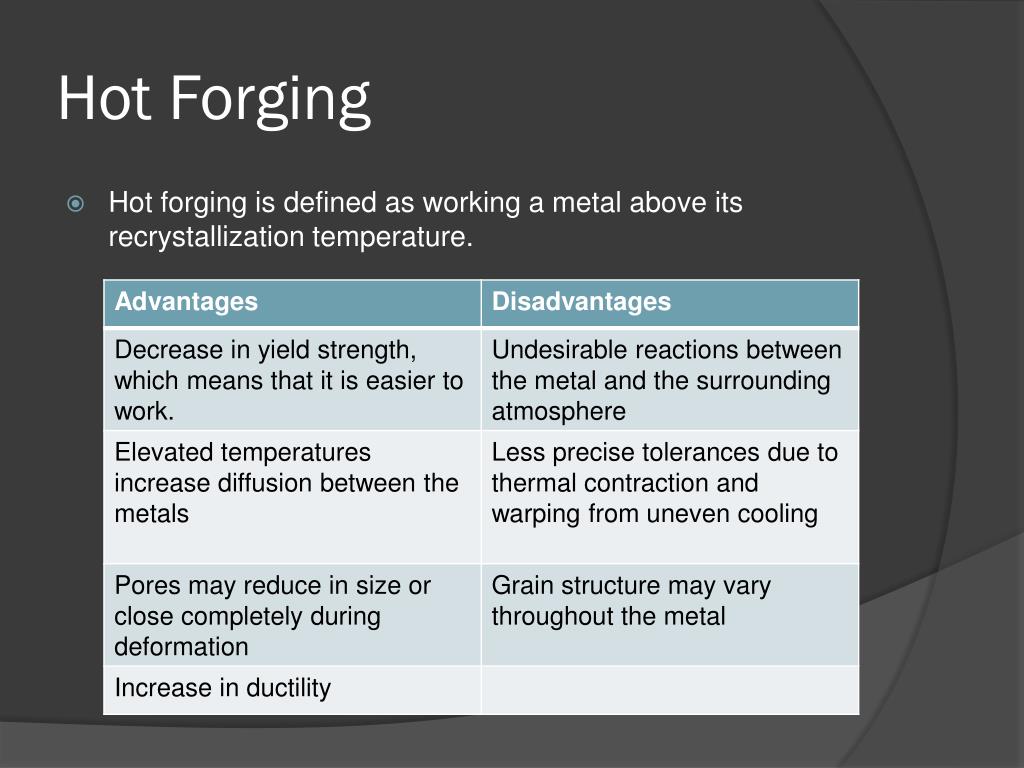 Hot Forging

Hot forging is defined as working a metal above its recrystallization temperature.

| Advantages | Disadvantages |
|---|---|
| Decrease in yield strength, which means that it is easier to work. | Undesirable reactions between the metal and the surrounding atmosphere |
| Elevated temperatures increase diffusion between the metals | Less precise tolerances due to thermal contraction and warping from uneven cooling |
| Pores may reduce in size or close completely during deformation | Grain structure may vary throughout the metal |
| Increase in ductility | |